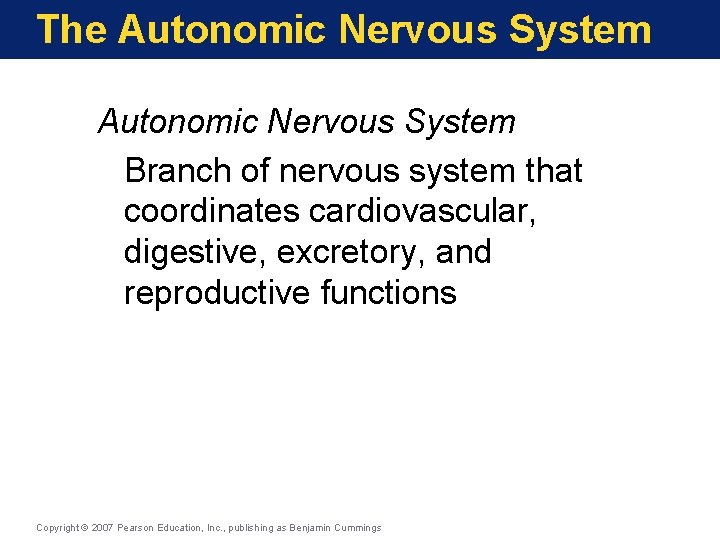 The Autonomic Nervous System

Autonomic Nervous System

Branch of nervous system that coordinates cardiovascular, digestive, excretory, and reproductive functions

Copyright © 2007 Pearson Education, Inc., publishing as Benjamin Cummings